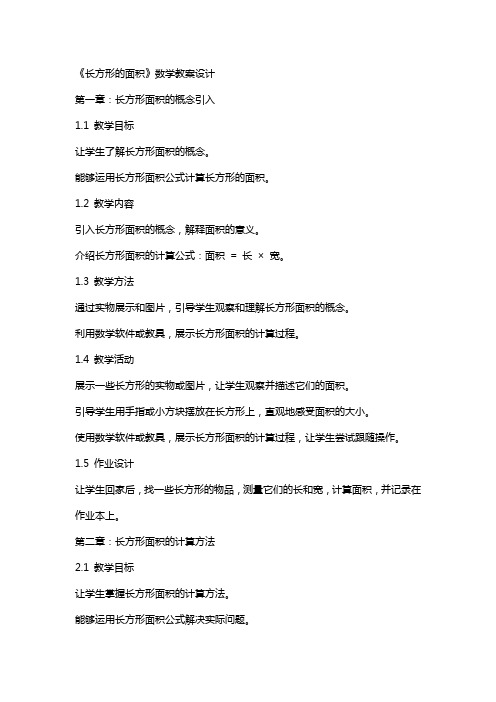 《长方形的面积》数学教案设计

第一章：长方形面积的概念引入

1.1 教学目标

让学生了解长方形面积的概念。

能够运用长方形面积公式计算长方形的面积。

1.2 教学内容

引入长方形面积的概念，解释面积的意义。

介绍长方形面积的计算公式：面积 = 长 × 宽。

1.3 教学方法

通过实物展示和图片，引导学生观察和理解长方形面积的概念。

利用数学软件或教具，展示长方形面积的计算过程。

1.4 教学活动

展示一些长方形的实物或图片，让学生观察并描述它们的面积。

引导学生用手指或小方块摆放在长方形上，直观地感受面积的大小。

使用数学软件或教具，展示长方形面积的计算过程，让学生尝试跟随操作。

1.5 作业设计

让学生回家后，找一些长方形的物品，测量它们的长和宽，计算面积，并记录在作业本上。

第二章：长方形面积的计算方法

2.1 教学目标

让学生掌握长方形面积的计算方法。

能够运用长方形面积公式解决实际问题。